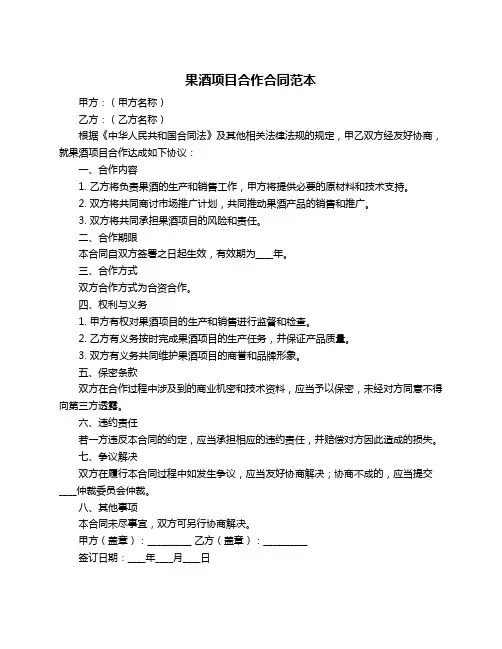 果酒项目合作合同范本

甲方：（甲方名称）

乙方：（乙方名称）

根据《中华人民共和国合同法》及其他相关法律法规的规定，甲乙双方经友好协商，就果酒项目合作达成如下协议：

一、合作内容

1. 乙方将负责果酒的生产和销售工作，甲方将提供必要的原材料和技术支持。

2. 双方将共同商讨市场推广计划，共同推动果酒产品的销售和推广。

3. 双方将共同承担果酒项目的风险和责任。

二、合作期限

本合同自双方签署之日起生效，有效期为____年。

三、合作方式

双方合作方式为合资合作。

四、权利与义务

1. 甲方有权对果酒项目的生产和销售进行监督和检查。

2. 乙方有义务按时完成果酒项目的生产任务，并保证产品质量。

3. 双方有义务共同维护果酒项目的商誉和品牌形象。

五、保密条款

双方在合作过程中涉及到的商业机密和技术资料，应当予以保密，未经对方同意不得向第三方透露。

六、违约责任

若一方违反本合同的约定，应当承担相应的违约责任，并赔偿对方因此造成的损失。

七、争议解决

双方在履行本合同过程中如发生争议，应当友好协商解决；协商不成的，应当提交____仲裁委员会仲裁。

八、其他事项

本合同未尽事宜，双方可另行协商解决。

甲方（盖章）：__________ 乙方（盖章）：__________

签订日期：____年____月____日